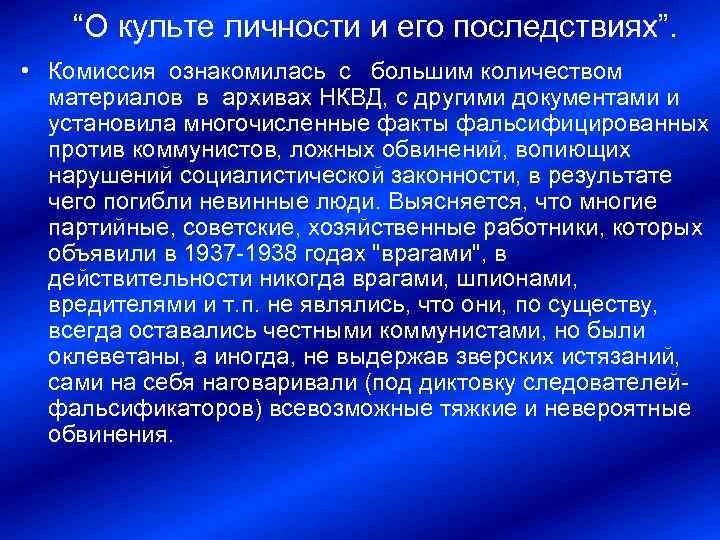 “О культе личности и его последствиях”.

• Комиссия ознакомилась с большим количеством материалов в архивах НКВД, с другими документами и установила многочисленные факты фальсифицированных против коммунистов, ложных обвинений, вопиющих нарушений социалистической законности, в результате чего погибли невинные люди. Выясняется, что многие партийные, советские, хозяйственные работники, которых объявили в 1937-1938 годах "врагами", в действительности никогда врагами, шпионами, вредителями и т.п. не являлись, что они, по существу, всегда оставались честными коммунистами, но были оклеветаны, а иногда, не выдержав зверских истязаний, сами на себя наговаривали (под диктовку следователей-фальсификаторов) всевозможные тяжкие и невероятные обвинения.